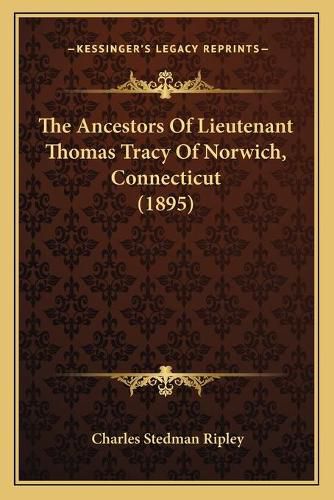 —KESSINGER'S LEGACY REPRINTS—

The Ancestors Of Lieutenant Thomas Tracy Of Norwich, Connecticut (1895)

Charles Stedman Ripley